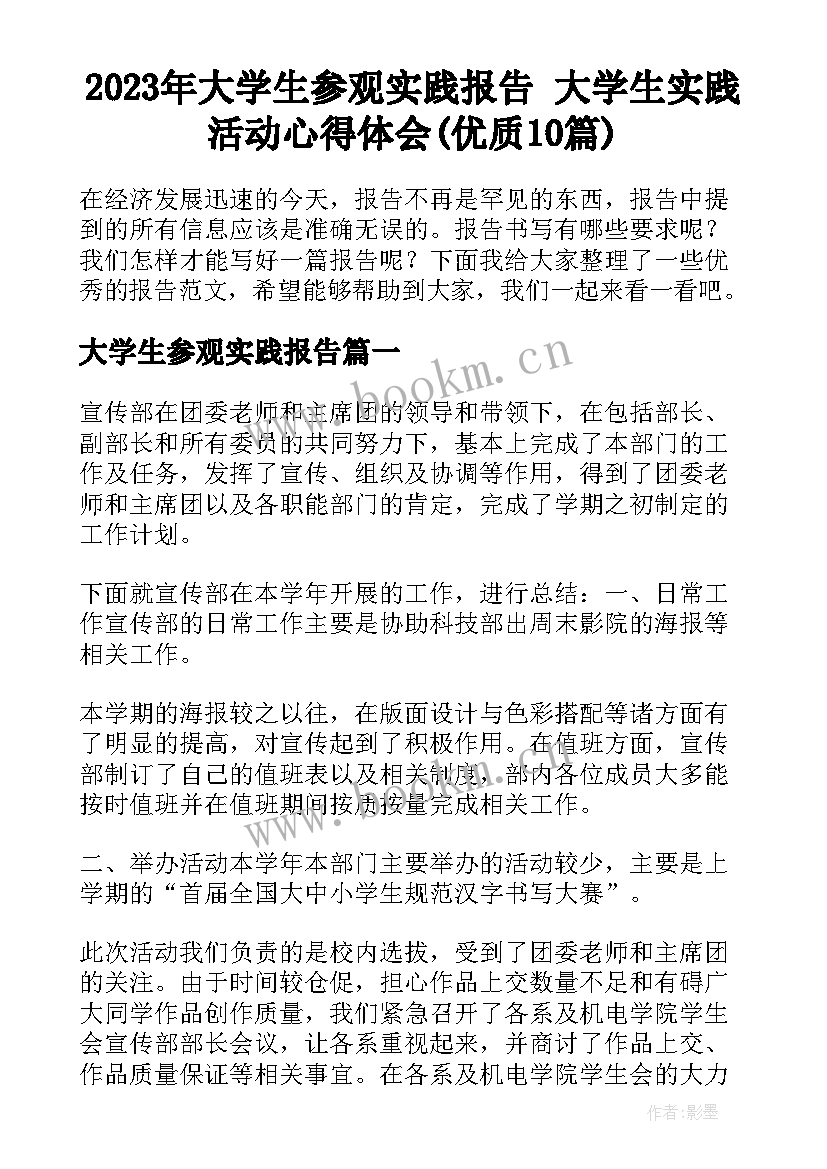 2023年大学生参观实践报告 大学生实践活动心得体会(优质10篇)

在经济发展迅速的今天，报告不再是罕见的东西，报告中提到的所有信息应该是准确无误的。报告书写有哪些要求呢？我们怎样才能写好一篇报告呢？下面我给大家整理了一些优秀的报告范文，希望能够帮助到大家，我们一起来看一看吧。

大学生参观实践报告篇一

www.bookm.cn

宣传部在团委老师和主席团的领导和带领下，在包括部长、副部长和所有委员的共同努力下，基本上完成了本部门的工作及任务，发挥了宣传、组织及协调等作用，得到了团委老师和主席团以及各职能部门的肯定，完成了学期之初制定的工作计划。

下面就宣传部在本学年开展的工作，进行总结：一、日常工作宣传部的日常工作主要是协助科技部出周末影院的海报等相关工作。

本学期的海报较之以往，在版面设计与色彩搭配等诸方面有了明显的提高，对宣传起到了积极作用。在值班方面，宣传部制订了自己的值班表以及相关制度，部内各位成员大多能按时值班并在值班期间按质按量完成相关工作。

二、举办活动本学年本部门主要举办的活动较少，主要是上学期的“首届全国大中小学生规范汉字书写大赛”。

此次活动我们负责的是校内选拔，受到了团委老师和主席团的关注。由于时间较仓促，担心作品上交数量不足和有碍广大同学作品创作质量，我们紧急召开了各系及机电学院学生会宣传部部长会议，让各系重视起来，并商讨了作品上交、作品质量保证等相关事宜。在各系及机电学院学生会的大力

作者:影墨